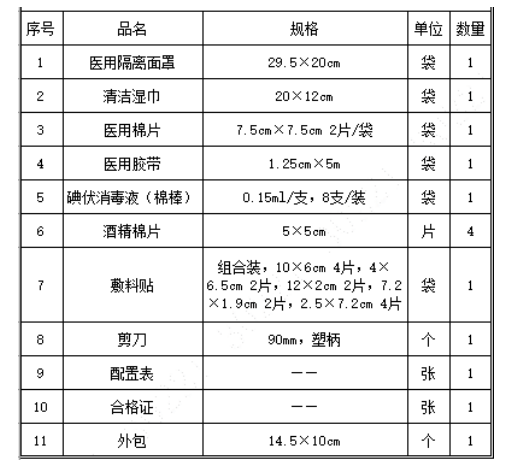 | 序号 | 品名 | 规格 | 单位 | 数量 |
|---|---|---|---|---|
| 1 | 医用隔离面罩 | 29.5×20cm | 袋 | 1 |
| 2 | 清洁湿巾 | 20×12cm | 袋 | 1 |
| 3 | 医用棉片 | 7.5cm×7.5cm 2片/袋 | 袋 | 1 |
| 4 | 医用胶带 | 1.25cm×5m | 袋 | 1 |
| 5 | 碘伏消毒液（棉棒） | 0.15ml/支，8支/装 | 袋 | 1 |
| 6 | 酒精棉片 | 5×5cm | 片 | 4 |
| 7 | 敷料贴 | 组合装，10×6cm 4片，4×6.5cm 2片，12×2cm 2片，7.2×1.9cm 2片，2.5×7.2cm 4片 | 袋 | 1 |
| 8 | 剪刀 | 90mm，塑柄 | 个 | 1 |
| 9 | 配置表 | —— | 张 | 1 |
| 10 | 合格证 | —— | 张 | 1 |
| 11 | 外包 | 14.5×10cm | 个 | 1 |